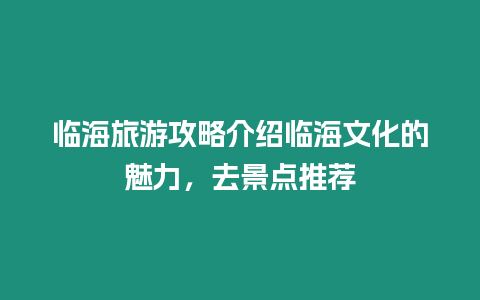 临海旅游攻略介绍临海文化的魅力，去景点推荐